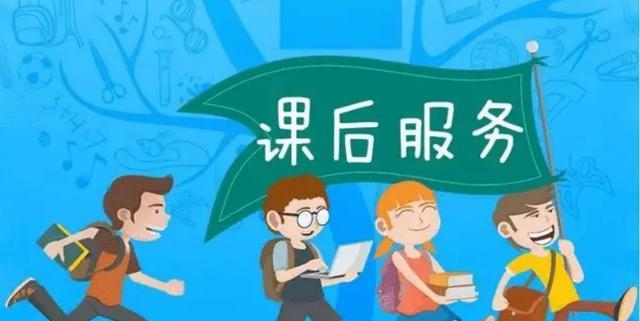 课后服务